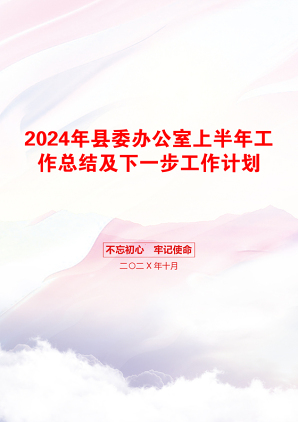 2024年县委办公室上半年工作总结及下一步工作计划

不忘初心　牢记使命

二〇二X年十月